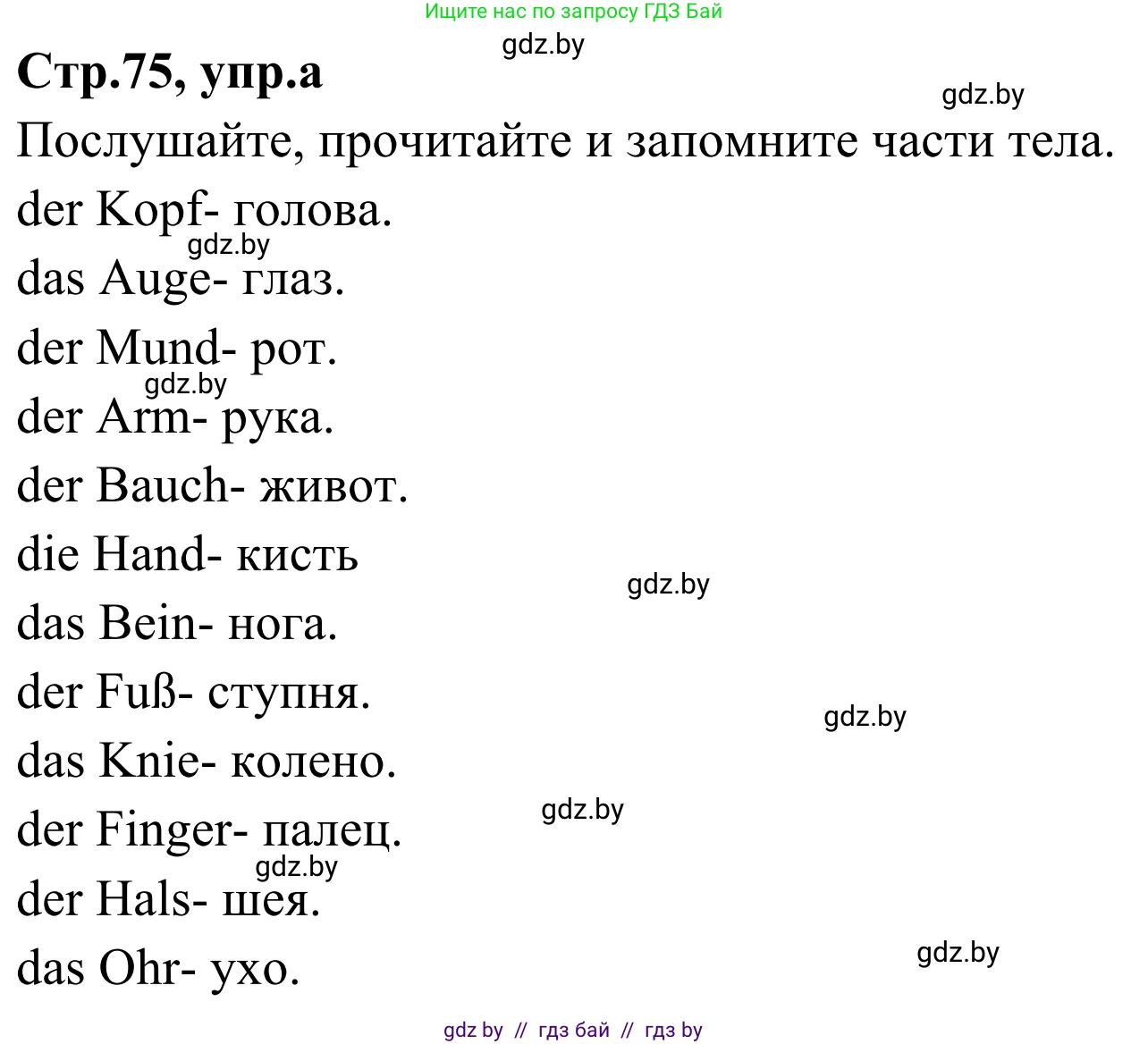 Ищите нас по запросу ГДЗ Бай

gdz.by

**Стр.75, упр.а**

gdz.by

Послушайте, прочитайте и запомните части тела.

der Kopf- голова.

gdz.by

das Auge- глаз.

der Mund- рот.

gdz.by

der Arm- рука.

der Bauch- живот.

die Hand- кисть

gdz.by

das Bein- нога.

der Fuß- ступня.

gdz.by

das Knie- колено.

gdz.by

der Finger- палец.

gdz.by

der Hals- шея.

das Ohr- ухо.

gdz.by

gdz by // гдз бай // гдз by